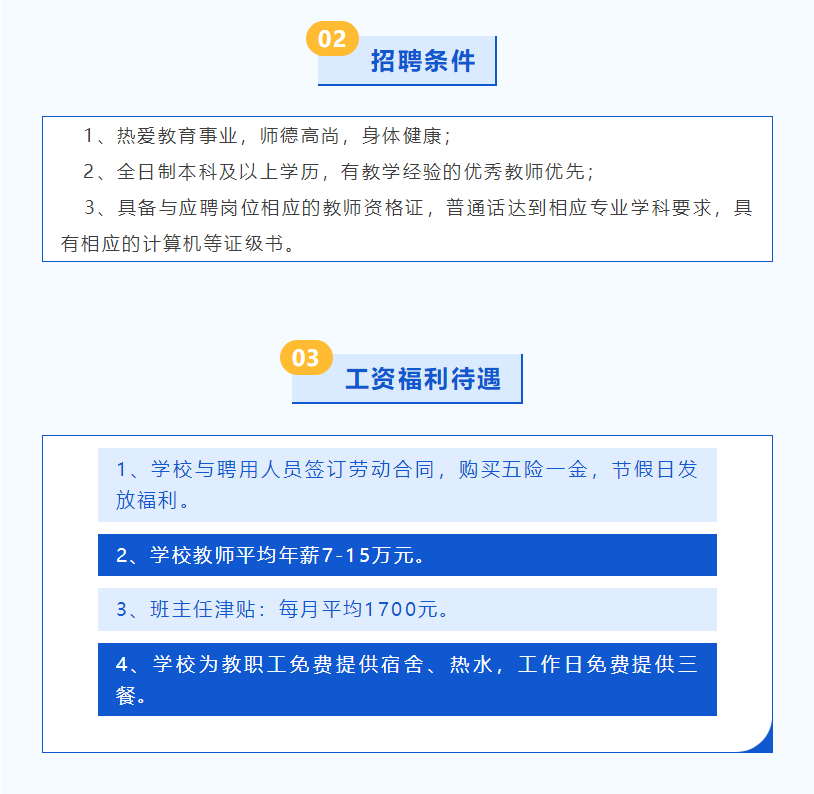 02

招聘条件

1、热爱教育事业，师德高尚，身体健康；

2、全日制本科及以上学历，有教学经验的优秀教师优先；

3、具备与应聘岗位相应的教师资格证，普通话达到相应专业学科要求，具有相应的计算机等证级书。

03

工资福利待遇

1、学校与聘用人员签订劳动合同，购买五险一金，节假日发放福利。

2、学校教师平均年薪7-15万元。

3、班主任津贴：每月平均1700元。

4、学校为教职工免费提供宿舍、热水，工作日免费提供三餐。